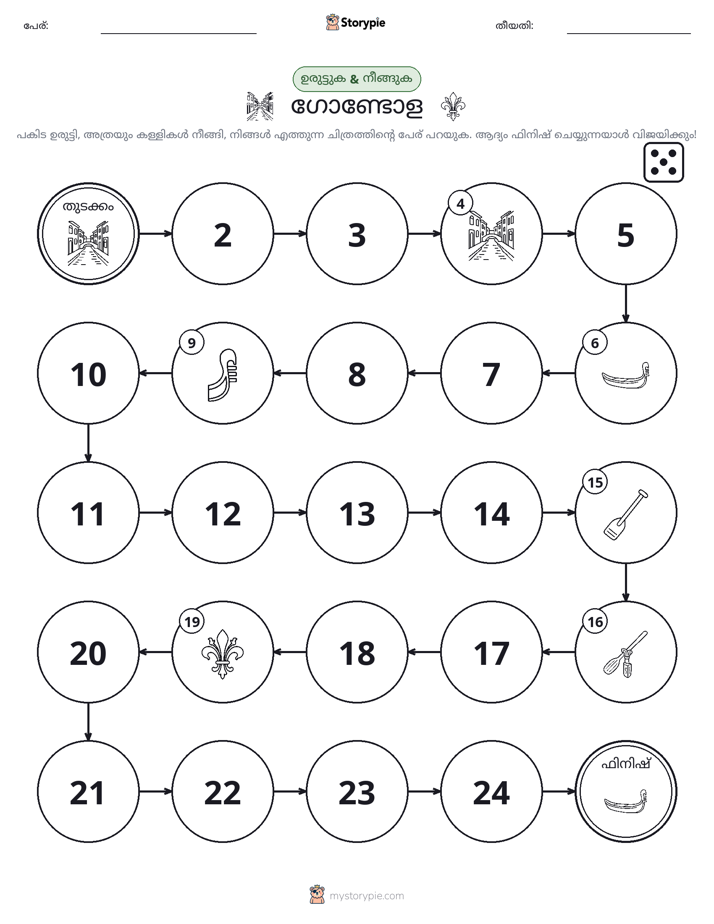 പേര്: ____ Storypie തീയതി: ____

ഉരുട്ടുക & നീങ്ങുക

ഗോണ്ടോള

പകിട ഉരുട്ടി, അത്രയും കള്ളികൾ നീങ്ങി, നിങ്ങൾ എത്തുന്ന ചിത്രത്തിന്റെ പേര് പറയുക. ആദ്യം ഫിനിഷ് ചെയ്യുന്നയാൾ വിജയിക്കും!

തുടക്കം

2

3

4

5

6

7

8

9

10

11

12

13

14

15

16

17

18

19

20

21

22

23

24

ഫിനിഷ്

mystorypie.com